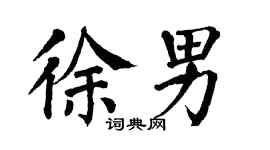 徐男

词典网